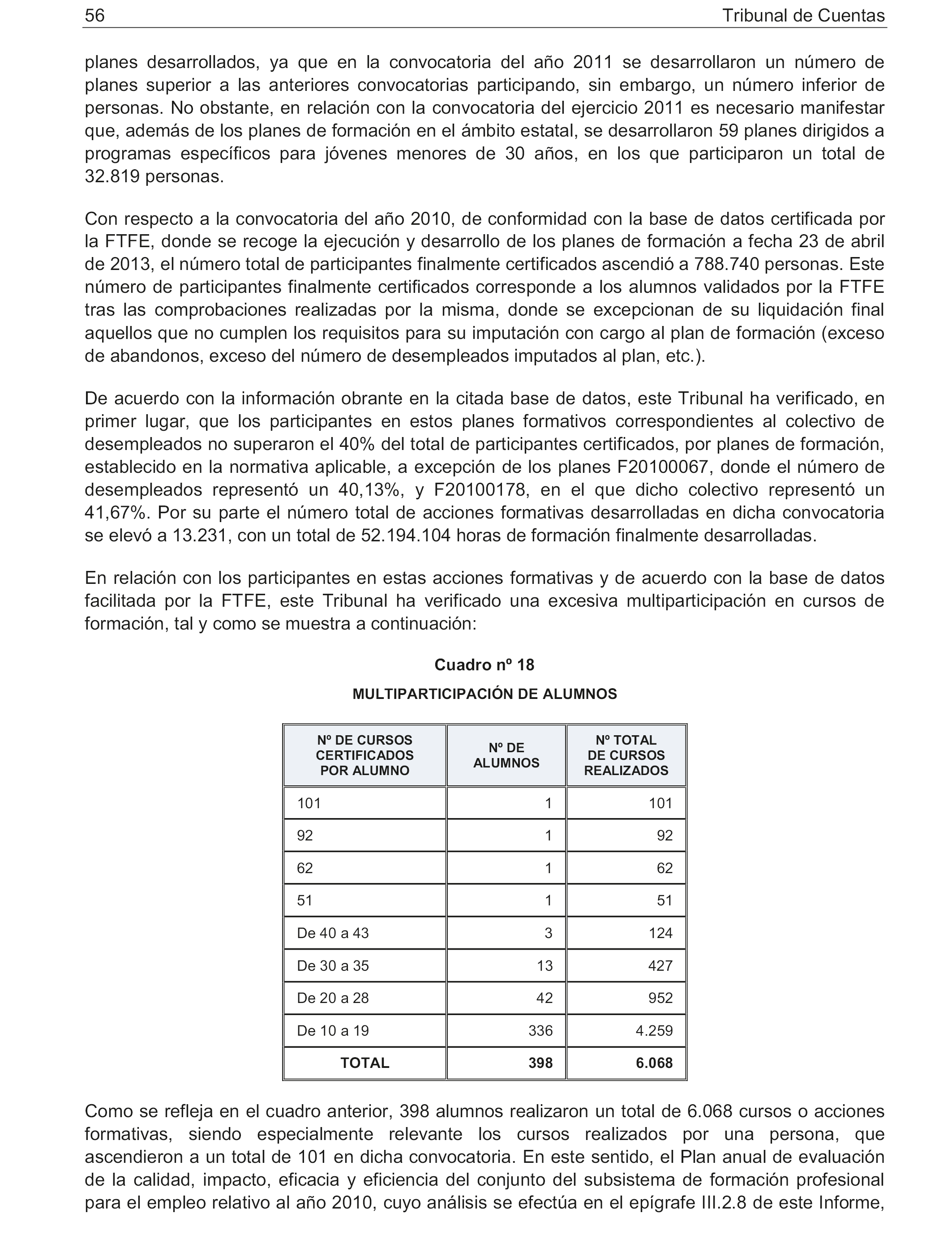 56 Tribunal de Cuentas

planes desarrollados, ya que en la convocatoria del año 2011 se desarrollaron un número de planes superior a las anteriores convocatorias participando, sin embargo, un número inferior de personas. No obstante, en relación con la convocatoria del ejercicio 2011 es necesario manifestar que, además de los planes de formación en el ámbito estatal, se desarrollaron 59 planes dirigidos a programas específicos para jóvenes menores de 30 años, en los que participaron un total de 32.819 personas.

Con respecto a la convocatoria del año 2010, de conformidad con la base de datos certificada por la FTFE, donde se recoge la ejecución y desarrollo de los planes de formación a fecha 23 de abril de 2013, el número total de participantes finalmente certificados ascendió a 788.740 personas. Este número de participantes finalmente certificados corresponde a los alumnos validados por la FTFE tras las comprobaciones realizadas por la misma, donde se excepcionan de su liquidación final aquellos que no cumplen los requisitos para su imputación con cargo al plan de formación (exceso de abandonos, exceso del número de desempleados imputados al plan, etc.).

De acuerdo con la información obrante en la citada base de datos, este Tribunal ha verificado, en primer lugar, que los participantes en estos planes formativos correspondientes al colectivo de desempleados no superaron el 40% del total de participantes certificados, por planes de formación, establecido en la normativa aplicable, a excepción de los planes F20100067, donde el número de desempleados representó un 40,13%, y F20100178, en el que dicho colectivo representó un 41,67%. Por su parte el número total de acciones formativas desarrolladas en dicha convocatoria se elevó a 13.231, con un total de 52.194.104 horas de formación finalmente desarrolladas.

En relación con los participantes en estas acciones formativas y de acuerdo con la base de datos facilitada por la FTFE, este Tribunal ha verificado una excesiva multiparticipación en cursos de formación, tal y como se muestra a continuación:

Cuadro nº 18

MULTIPARTICIPACIÓN DE ALUMNOS

| Nº DE CURSOS CERTIFICADOS POR ALUMNO | Nº DE ALUMNOS | Nº TOTAL DE CURSOS REALIZADOS |
|---|---|---|
| 101 | 1 | 101 |
| 92 | 1 | 92 |
| 62 | 1 | 62 |
| 51 | 1 | 51 |
| De 40 a 43 | 3 | 124 |
| De 30 a 35 | 13 | 427 |
| De 20 a 28 | 42 | 952 |
| De 10 a 19 | 336 | 4.259 |
| TOTAL | 398 | 6.068 |

Como se refleja en el cuadro anterior, 398 alumnos realizaron un total de 6.068 cursos o acciones formativas, siendo especialmente relevante los cursos realizados por una persona, que ascendieron a un total de 101 en dicha convocatoria. En este sentido, el Plan anual de evaluación de la calidad, impacto, eficacia y eficiencia del conjunto del subsistema de formación profesional para el empleo relativo al año 2010, cuyo análisis se efectúa en el epígrafe III.2.8 de este Informe,